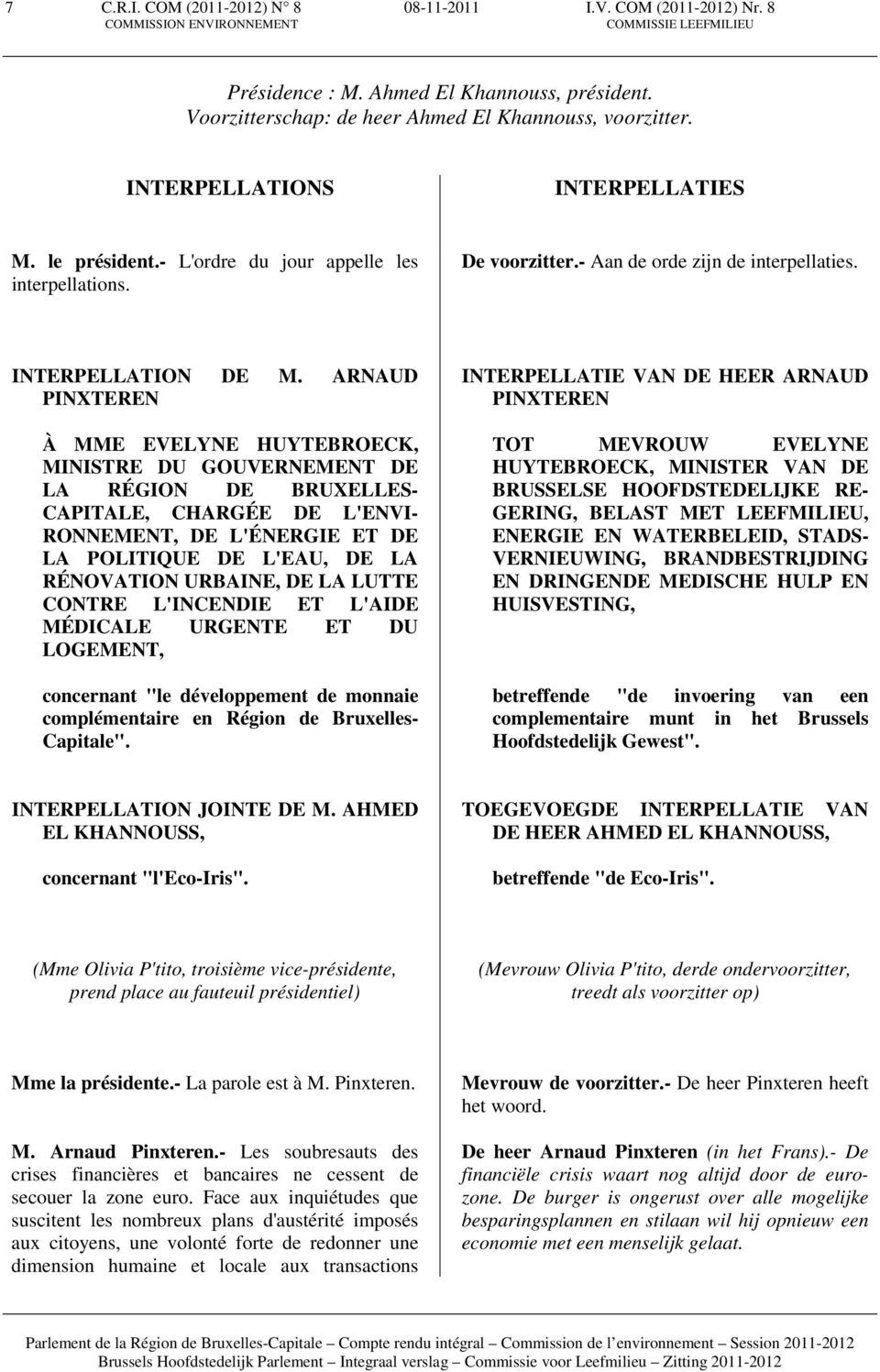 7 C.R.I. COM (2011-2012) N° 8 08-11-2011 I.V. COM (2011-2012) Nr. 8
COMMISSION ENVIRONNEMENT COMMISSIE LEEFMILIEU

Présidence : M. Ahmed El Khannouss, président.
Voorzitterschap: de heer Ahmed El Khannouss, voorzitter.

INTERPELLATIONS

M. le président.- L'ordre du jour appelle les interpellations.

INTERPELLATION DE M. ARNAUD PINXTEREN

À MME EVELYNE HUYTEBROECK, MINISTRE DU GOUVERNEMENT DE LA RÉGION DE BRUXELLES-CAPITALE, CHARGÉE DE L'ENVIRONNEMENT, DE L'ÉNERGIE ET DE LA POLITIQUE DE L'EAU, DE LA RÉNOVATION URBAINE, DE LA LUTTE CONTRE L'INCENDIE ET L'AIDE MÉDICALE URGENTE ET DU LOGEMENT,

concernant "le développement de monnaie complémentaire en Région de Bruxelles-Capitale".

INTERPELLATION JOINTE DE M. AHMED EL KHANNOUSS,

concernant "l'Eco-Iris".

(Mme Olivia P'tito, troisième vice-présidente, prend place au fauteuil présidentiel)

Mme la présidente.- La parole est à M. Pinxteren.

M. Arnaud Pinxteren.- Les soubresauts des crises financières et bancaires ne cessent de secouer la zone euro. Face aux inquiétudes que suscitent les nombreux plans d'austérité imposés aux citoyens, une volonté forte de redonner une dimension humaine et locale aux transactions

INTERPELLATIES

De voorzitter.- Aan de orde zijn de interpellaties.

INTERPELLATIE VAN DE HEER ARNAUD PINXTEREN

TOT MEVROUW EVELYNE HUYTEBROECK, MINISTER VAN DE BRUSSELSE HOOFDSTEDELIJKE REGERING, BELAST MET LEEFMILIEU, ENERGIE EN WATERBELEID, STADSVERNIEUWING, BRANDBESTRIJDING EN DRINGENDE MEDISCHE HULP EN HUISVESTING,

betreffende "de invoering van een complementaire munt in het Brussels Hoofdstedelijk Gewest".

TOEGEVOEGDE INTERPELLATIE VAN DE HEER AHMED EL KHANNOUSS,

betreffende "de Eco-Iris".

(Mevrouw Olivia P'tito, derde ondervoorzitter, treedt als voorzitter op)

Mevrouw de voorzitter.- De heer Pinxteren heeft het woord.

De heer Arnaud Pinxteren (in het Frans).- De financiële crisis waart nog altijd door de eurozone. De burger is ongerust over alle mogelijke besparingsplannen en stilaan wil hij opnieuw een economie met een menselijk gelaat.

Parlement de la Région de Bruxelles-Capitale – Compte rendu intégral – Commission de l'environnement – Session 2011-2012
Brussels Hoofdstedelijk Parlement – Integraal verslag – Commissie voor Leefmilieu – Zitting 2011-2012